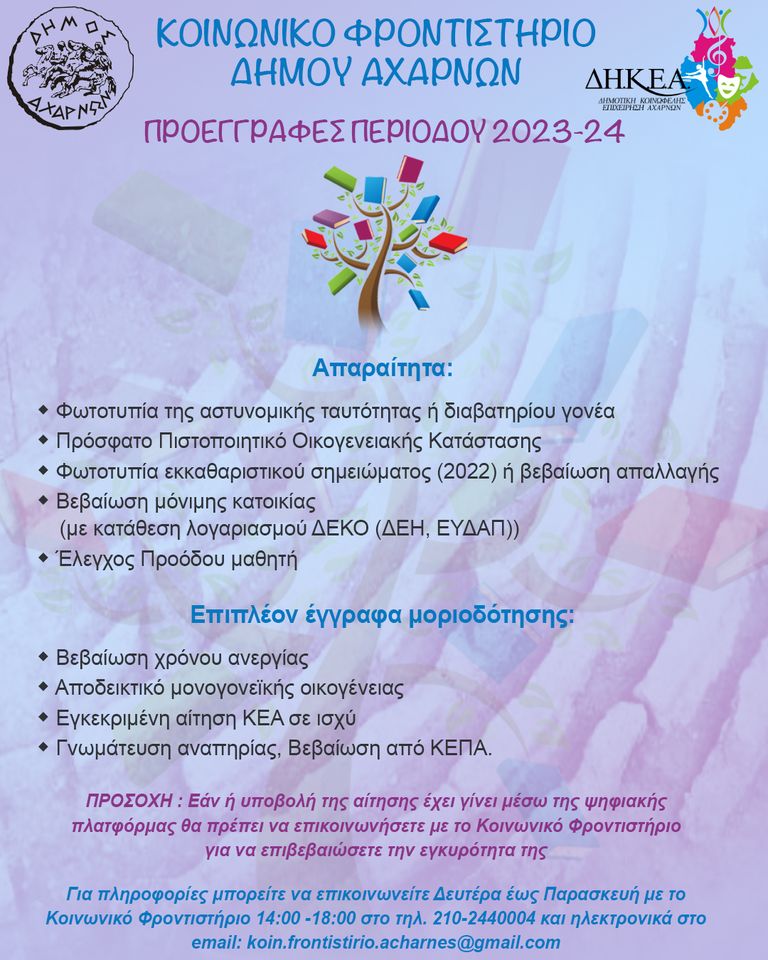 ΔΗΜΟΣ ΑΧΑΡΝΩΝ

ΚΟΙΝΩΝΙΚΟ ΦΡΟΝΤΙΣΤΗΡΙΟ
ΔΗΜΟΥ ΑΧΑΡΝΩΝ

ΔΗΚΕΑ
ΔΗΜΟΤΙΚΗ ΚΟΙΝΩΦΕΛΗΣ ΕΠΙΧΕΙΡΗΣΗ ΑΧΑΡΝΩΝ

ΠΡΟΕΓΓΡΑΦΕΣ ΠΕΡΙΟΔΟΥ 2023-24

Απαραίτητα:

◆ Φωτοτυπία της αστυνομικής ταυτότητας ή διαβατηρίου γονέα
◆ Πρόσφατο Πιστοποιητικό Οικογενειακής Κατάστασης
◆ Φωτοτυπία εκκαθαριστικού σημειώματος (2022) ή βεβαίωση απαλλαγής
◆ Βεβαίωση μόνιμης κατοικίας (με κατάθεση λογαριασμού ΔΕΚΟ (ΔΕΗ, ΕΥΔΑΠ))
◆ Έλεγχος Προόδου μαθητή

Επιπλέον έγγραφα μοριοδότησης:

◆ Βεβαίωση χρόνου ανεργίας
◆ Αποδεικτικό μονογονεϊκής οικογένειας
◆ Εγκεκριμένη αίτηση ΚΕΑ σε ισχύ
◆ Γνωμάτευση αναπηρίας, Βεβαίωση από ΚΕΠΑ.

ΠΡΟΣΟΧΗ : Εάν ή υποβολή της αίτησης έχει γίνει μέσω της ψηφιακής πλατφόρμας θα πρέπει να επικοινωνήσετε με το Κοινωνικό Φροντιστήριο για να επιβεβαιώσετε την εγκυρότητα της

Για πληροφορίες μπορείτε να επικοινωνείτε Δευτέρα έως Παρασκευή με το Κοινωνικό Φροντιστήριο 14:00 -18:00 στο τηλ. 210-2440004 και ηλεκτρονικά στο email: koin.frontistirio.acharnes@gmail.com